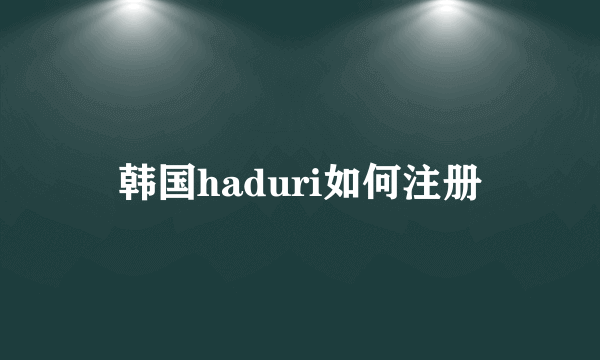 韩国haduri如何注册